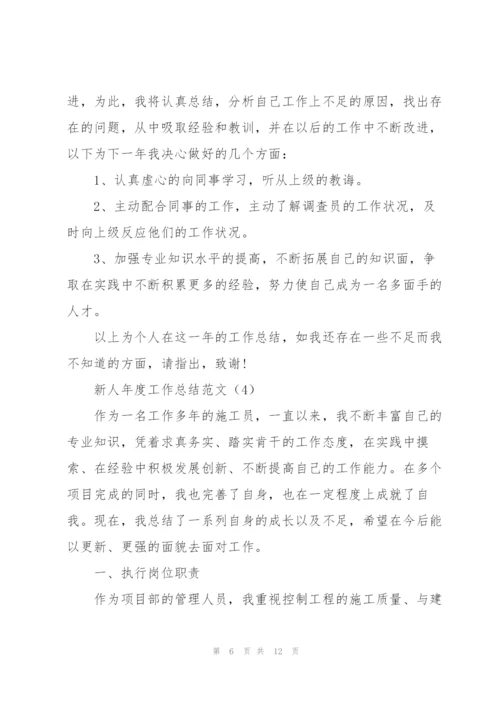 进，为此，我将认真总结，分析自己工作上不足的原因，找出存在的问题，从中吸取经验和教训，并在以后的工作中不断改进，以下为下一年我决心做好的几个方面：

1、认真虚心的向同事学习，听从上级的教诲。

2、主动配合同事的工作，主动了解调查员的工作状况，及时向上级反应他们的工作状况。

3、加强专业知识水平的提高，不断拓展自己的知识面，争取在实践中不断积累更多的经验，努力使自己成为一名多面手的人才。

以上为个人在这一年的工作总结，如我还存在一些不足而我不知道的方面，请指出，致谢！

新人年度工作总结范文（4）

作为一名工作多年的施工员，一直以来，我不断丰富自己的专业知识，凭着求真务实、踏实肯干的工作态度，在实践中摸索、在经验中积极发展创新、不断提高自己的工作能力。在多个项目完成的同时，我也完善了自身，也在一定程度上成就了自我。现在，我总结了一系列自身的成长以及不足，希望在今后能以更新、更强的面貌去面对工作。

一、执行岗位职责

作为项目部的管理人员，我重视控制工程的施工质量、与建

第 6 页 共 12 页